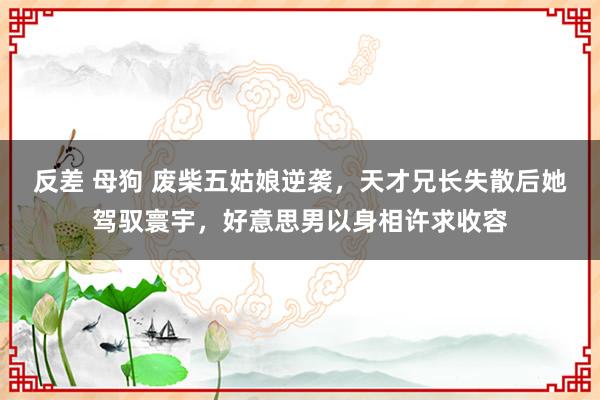 反差 母狗 废柴五姑娘逆袭，天才兄长失散后她驾驭寰宇，好意思男以身相许求收容